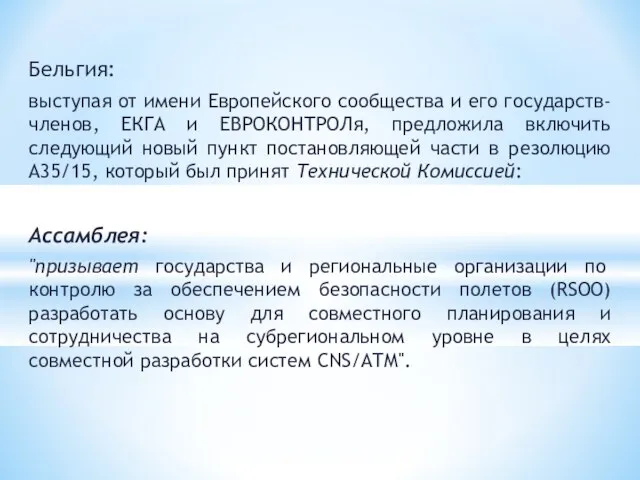 Бельгия:

выступая от имени Европейского сообщества и его государств-членов, ЕКГА и ЕВРОКОНТРОЛя, предложила включить следующий новый пункт постановляющей части в резолюцию А35/15, который был принят Технической Комиссией:

Ассамблея:

"призывает государства и региональные организации по контролю за обеспечением безопасности полетов (RSOO) разработать основу для совместного планирования и сотрудничества на субрегиональном уровне в целях совместной разработки систем CNS/ATM".